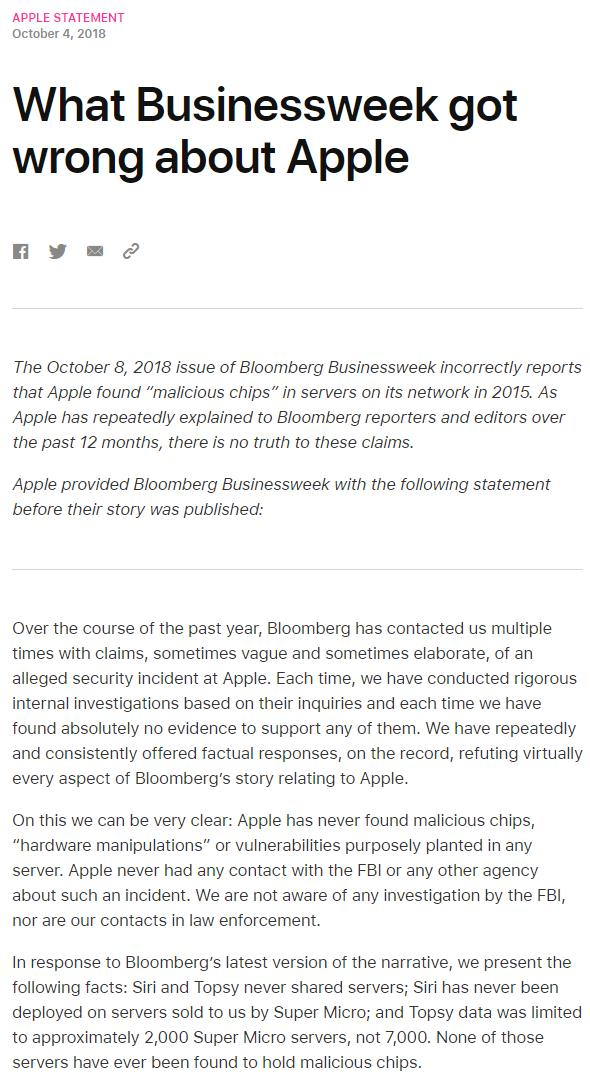 APPLE STATEMENT
October 4, 2018

What Businessweek got wrong about Apple

The October 8, 2018 issue of Bloomberg Businessweek incorrectly reports that Apple found "malicious chips" in servers on its network in 2015. As Apple has repeatedly explained to Bloomberg reporters and editors over the past 12 months, there is no truth to these claims.

Apple provided Bloomberg Businessweek with the following statement before their story was published:

Over the course of the past year, Bloomberg has contacted us multiple times with claims, sometimes vague and sometimes elaborate, of an alleged security incident at Apple. Each time, we have conducted rigorous internal investigations based on their inquiries and each time we have found absolutely no evidence to support any of them. We have repeatedly and consistently offered factual responses, on the record, refuting virtually every aspect of Bloomberg's story relating to Apple.

On this we can be very clear: Apple has never found malicious chips, "hardware manipulations" or vulnerabilities purposely planted in any server. Apple never had any contact with the FBI or any other agency about such an incident. We are not aware of any investigation by the FBI, nor are our contacts in law enforcement.

In response to Bloomberg's latest version of the narrative, we present the following facts: Siri and Topsy never shared servers; Siri has never been deployed on servers sold to us by Super Micro; and Topsy data was limited to approximately 2,000 Super Micro servers, not 7,000. None of those servers have ever been found to hold malicious chips.